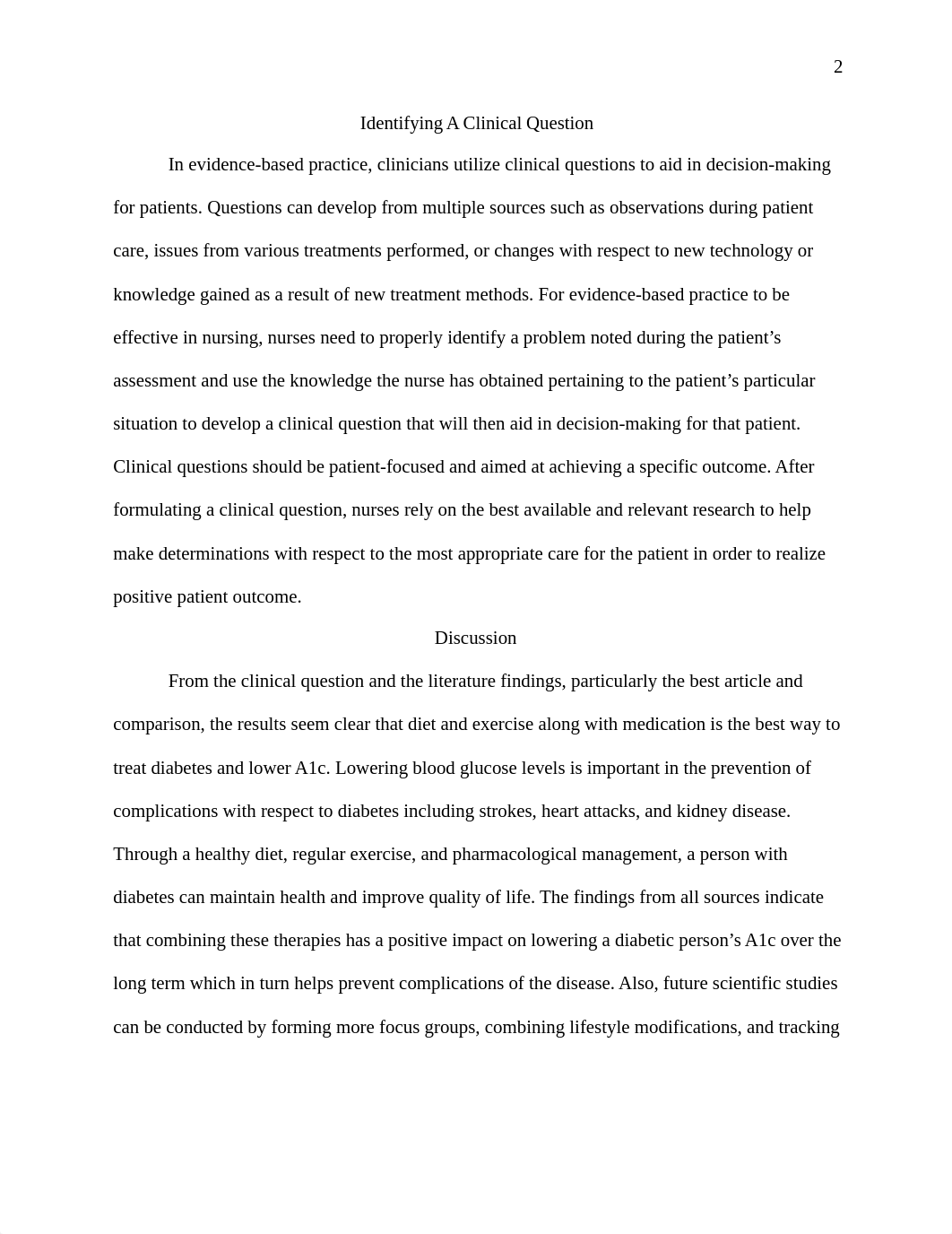 2

Identifying A Clinical Question

In evidence-based practice, clinicians utilize clinical questions to aid in decision-making for patients. Questions can develop from multiple sources such as observations during patient care, issues from various treatments performed, or changes with respect to new technology or knowledge gained as a result of new treatment methods. For evidence-based practice to be effective in nursing, nurses need to properly identify a problem noted during the patient's assessment and use the knowledge the nurse has obtained pertaining to the patient's particular situation to develop a clinical question that will then aid in decision-making for that patient. Clinical questions should be patient-focused and aimed at achieving a specific outcome. After formulating a clinical question, nurses rely on the best available and relevant research to help make determinations with respect to the most appropriate care for the patient in order to realize positive patient outcome.

Discussion

From the clinical question and the literature findings, particularly the best article and comparison, the results seem clear that diet and exercise along with medication is the best way to treat diabetes and lower A1c. Lowering blood glucose levels is important in the prevention of complications with respect to diabetes including strokes, heart attacks, and kidney disease. Through a healthy diet, regular exercise, and pharmacological management, a person with diabetes can maintain health and improve quality of life. The findings from all sources indicate that combining these therapies has a positive impact on lowering a diabetic person's A1c over the long term which in turn helps prevent complications of the disease. Also, future scientific studies can be conducted by forming more focus groups, combining lifestyle modifications, and tracking